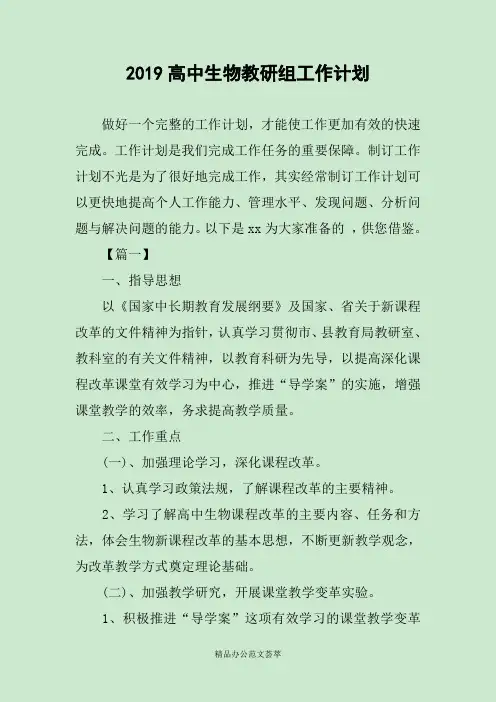 2019 高中生物教研组工作计划

做好一个完整的工作计划，才能使工作更加有效的快速完成。工作计划是我们完成工作任务的重要保障。制订工作计划不光是为了很好地完成工作，其实经常制订工作计划可以更快地提高个人工作能力、管理水平、发现问题、分析问题与解决问题的能力。以下是 xx 为大家准备的 ，供您借鉴。

【篇一】

一、指导思想

以《国家中长期教育发展纲要》及国家、省关于新课程改革的文件精神为指针，认真学习贯彻市、县教育局教研室、教科室的有关文件精神，以教育科研为先导，以提高深化课程改革课堂有效学习为中心，推进“导学案”的实施，增强课堂教学的效率，务求提高教学质量。

二、工作重点

(一)、加强理论学习，深化课程改革。

1、认真学习政策法规，了解课程改革的主要精神。

2、学习了解高中生物课程改革的主要内容、任务和方法，体会生物新课程改革的基本思想，不断更新教学观念，为改革教学方式奠定理论基础。

(二)、加强教学研究，开展课堂教学变革实验。

1、积极推进“导学案”这项有效学习的课堂教学变革

精品办公范文荟萃